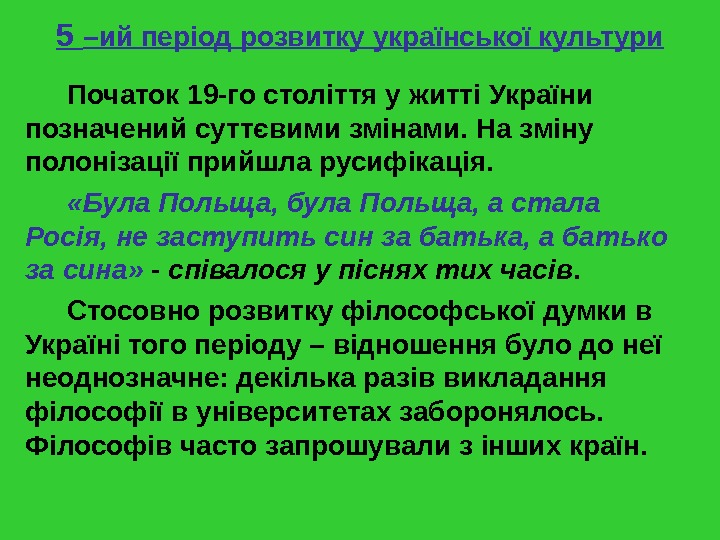 5 –ий період розвитку української культури

Початок 19-го століття у житті України позначений суттєвими змінами. На зміну полонізації прийшла русифікація.

«Була Польща, була Польща, а стала Росія, не заступить син за батька, а батько за сина» - співалося у піснях тих часів.

Стосовно розвитку філософської думки в Україні того періоду – відношення було до неї неоднозначне: декілька разів викладання філософії в університетах заборонялось. Філософів часто запрошували з інших країн.